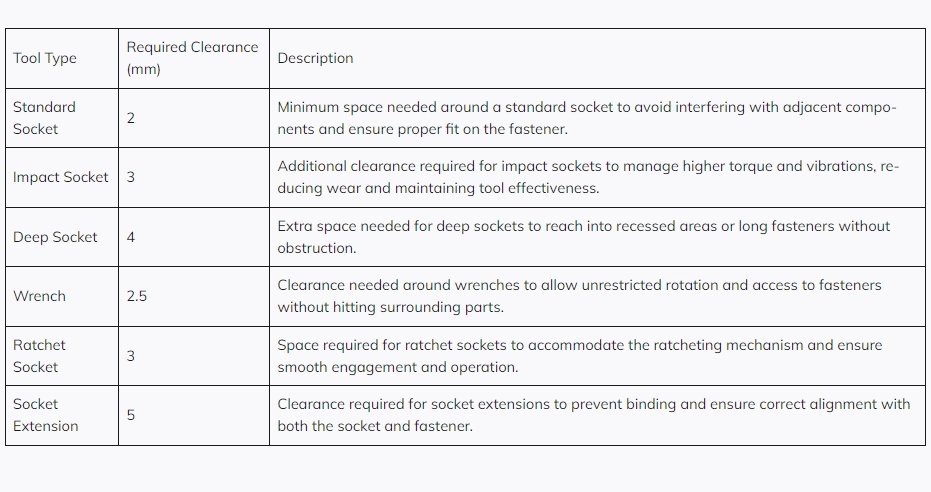 | Tool Type | Required Clearance (mm) | Description |
|---|---|---|
| Standard Socket | 2 | Minimum space needed around a standard socket to avoid interfering with adjacent components and ensure proper fit on the fastener. |
| Impact Socket | 3 | Additional clearance required for impact sockets to manage higher torque and vibrations, reducing wear and maintaining tool effectiveness. |
| Deep Socket | 4 | Extra space needed for deep sockets to reach into recessed areas or long fasteners without obstruction. |
| Wrench | 2.5 | Clearance needed around wrenches to allow unrestricted rotation and access to fasteners without hitting surrounding parts. |
| Ratchet Socket | 3 | Space required for ratchet sockets to accommodate the ratcheting mechanism and ensure smooth engagement and operation. |
| Socket Extension | 5 | Clearance required for socket extensions to prevent binding and ensure correct alignment with both the socket and fastener. |